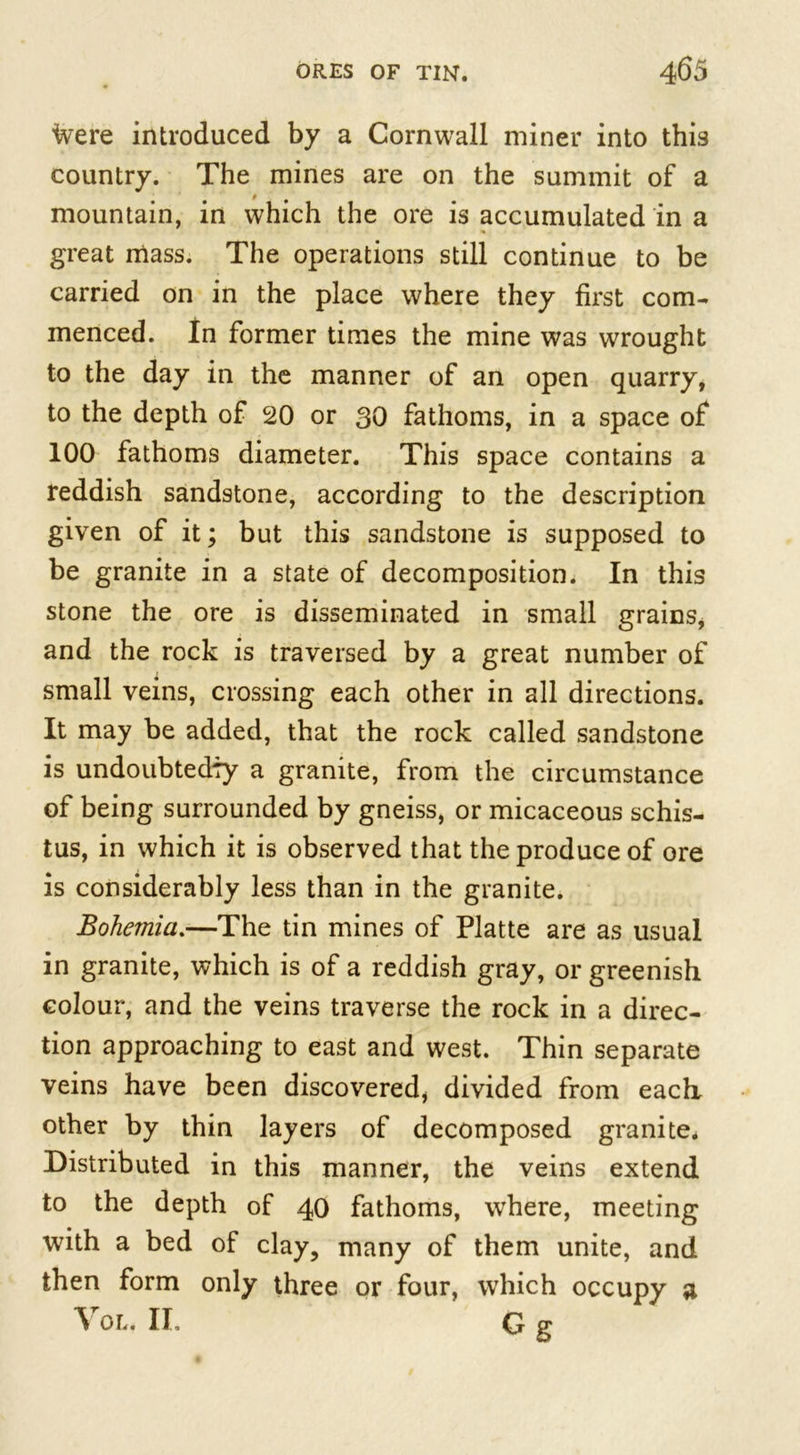 ORES OF TIN. 465

were introduced by a Cornwall miner into this country. The mines are on the summit of a mountain, in which the ore is accumulated in a great mass. The operations still continue to be carried on in the place where they first commenced. In former times the mine was wrought to the day in the manner of an open quarry, to the depth of 20 or 30 fathoms, in a space of 100 fathoms diameter. This space contains a reddish sandstone, according to the description given of it; but this sandstone is supposed to be granite in a state of decomposition. In this stone the ore is disseminated in small grains, and the rock is traversed by a great number of small veins, crossing each other in all directions. It may be added, that the rock called sandstone is undoubtedly a granite, from the circumstance of being surrounded by gneiss, or micaceous schistus, in which it is observed that the produce of ore is considerably less than in the granite.

Bohemia.—The tin mines of Platte are as usual in granite, which is of a reddish gray, or greenish colour, and the veins traverse the rock in a direction approaching to east and west. Thin separate veins have been discovered, divided from each other by thin layers of decomposed granite. Distributed in this manner, the veins extend to the depth of 40 fathoms, where, meeting with a bed of clay, many of them unite, and then form only three or four, which occupy a

Vol. II. G g